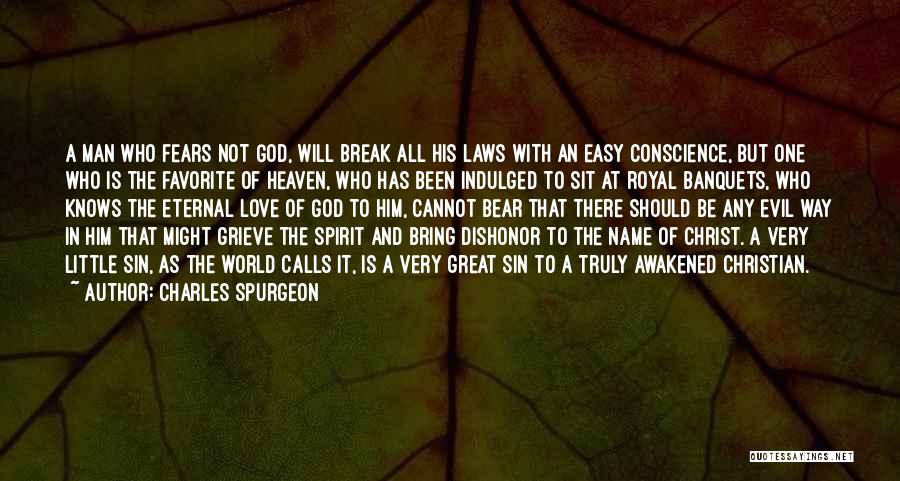 A MAN WHO FEARS NOT GOD, WILL BREAK ALL HIS LAWS WITH AN EASY CONSCIENCE, BUT ONE WHO IS THE FAVORITE OF HEAVEN, WHO HAS BEEN INDULGED TO SIT AT ROYAL BANQUETS, WHO KNOWS THE ETERNAL LOVE OF GOD TO HIM, CANNOT BEAR THAT THERE SHOULD BE ANY EVIL WAY IN HIM THAT MIGHT GRIEVE THE SPIRIT AND BRING DISHONOR TO THE NAME OF CHRIST. A VERY LITTLE SIN, AS THE WORLD CALLS IT, IS A VERY GREAT SIN TO A TRULY AWAKENED CHRISTIAN.
~ AUTHOR: CHARLES SPURGEON

QUOTESSAYINGS.NET